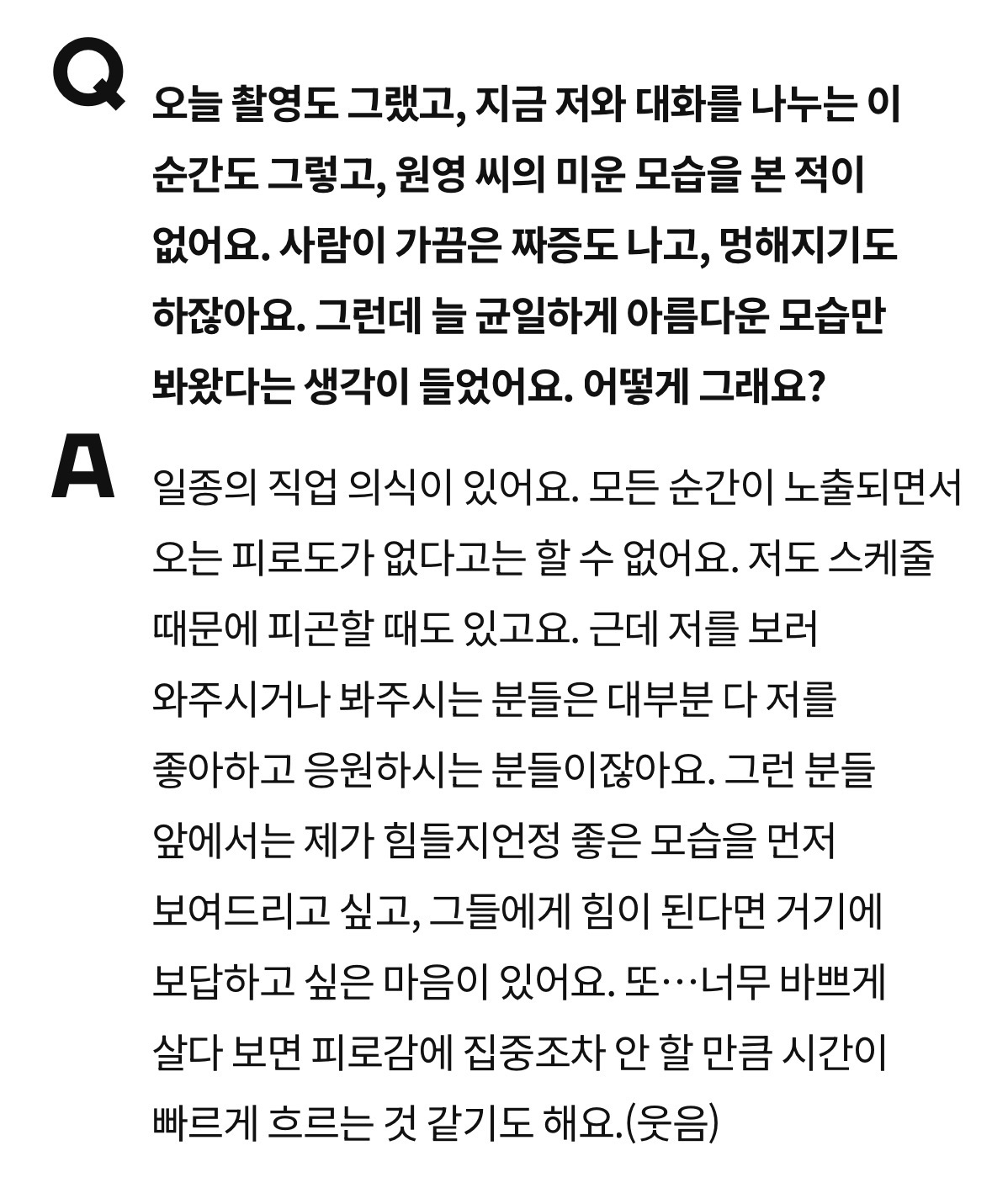 Q

오늘 촬영도 그랬고, 지금 저와 대화를 나누는 이 순간도 그렇고, 원영 씨의 미운 모습을 본 적이 없어요. 사람이 가끔은 짜증도 나고, 멍해지기도 하잖아요. 그런데 늘 균일하게 아름다운 모습만 봐왔다는 생각이 들었어요. 어떻게 그래요?

A

일종의 직업 의식이 있어요. 모든 순간이 노출되면서 오는 피로도가 없다고는 할 수 없어요. 저도 스케줄 때문에 피곤할 때도 있고요. 근데 저를 보러 와주시거나 봐주시는 분들은 대부분 다 저를 좋아하고 응원하시는 분들이잖아요. 그런 분들 앞에서는 제가 힘들지언정 좋은 모습을 먼저 보여드리고 싶고, 그들에게 힘이 된다면 거기에 보답하고 싶은 마음이 있어요. 또…너무 바쁘게 살다 보면 피로감에 집중조차 안 할 만큼 시간이 빠르게 흐르는 것 같기도 해요.(웃음)